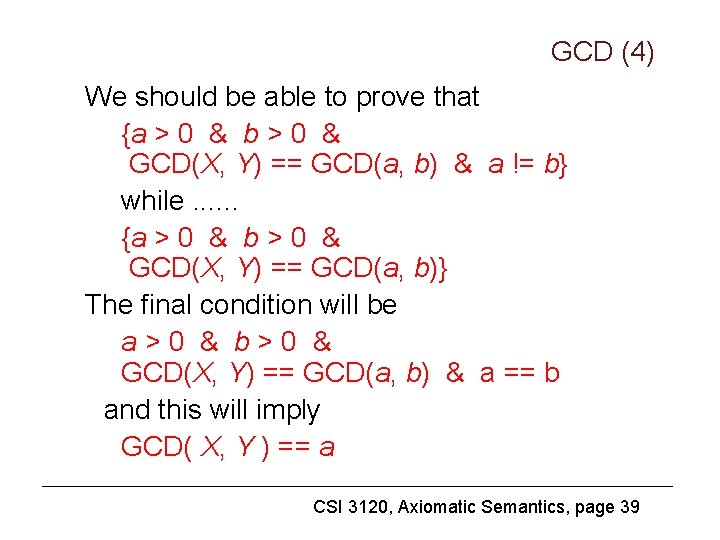 GCD (4)

We should be able to prove that

{a > 0 & b > 0 & GCD(X, Y) == GCD(a, b) & a != b}

while ......

{a > 0 & b > 0 & GCD(X, Y) == GCD(a, b)}

The final condition will be

a > 0 & b > 0 & GCD(X, Y) == GCD(a, b) & a == b

and this will imply

GCD( X, Y ) == a

CSI 3120, Axiomatic Semantics, page 39